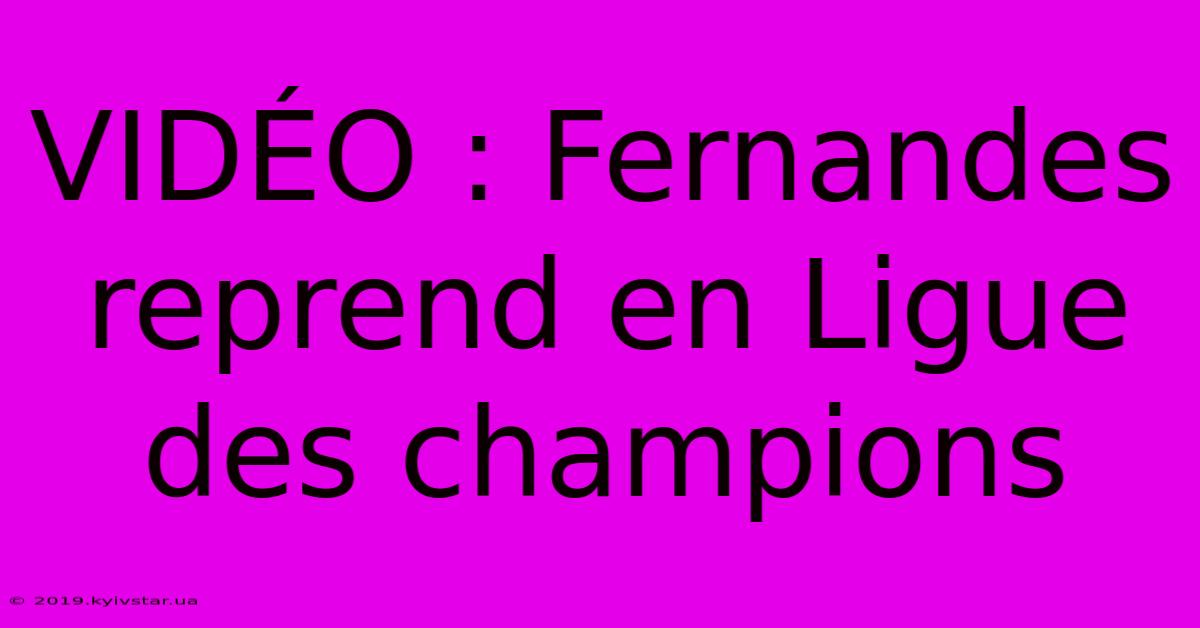 VIDÉO : Fernandes reprend en Ligue des champions

© 2019.kyivstar.ua